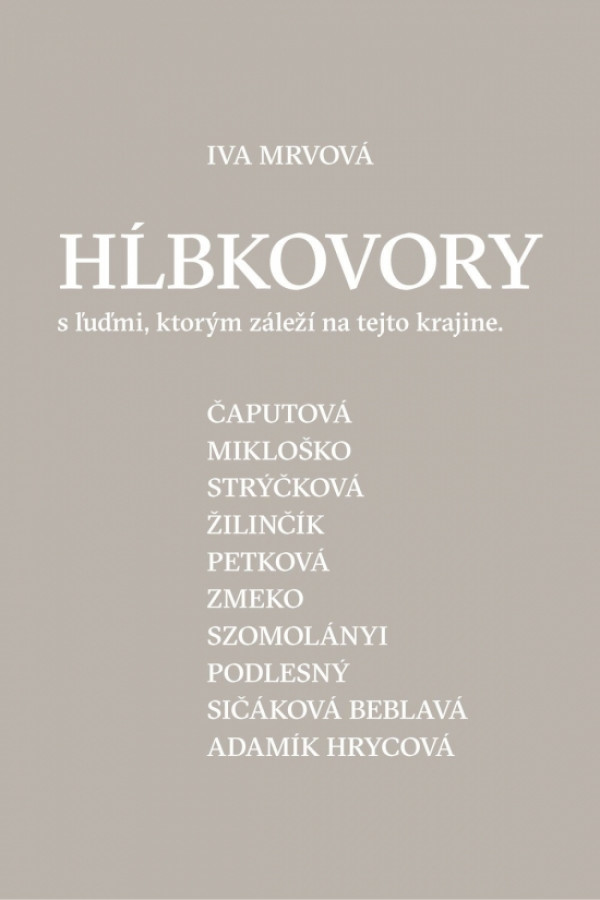 IVA MRVOVÁ

HĹBKOVORY

s ľuďmi, ktorým záleží na tejto krajine.

ČAPUTOVÁ
MIKLOŠKO
STRÝČKOVÁ
ŽILINČÍK
PETKOVÁ
ZMEKO
SZOMOLÁNYI
PODLESNÝ
SIČÁKOVÁ BEBLAVÁ
ADAMÍK HRYCOVÁ